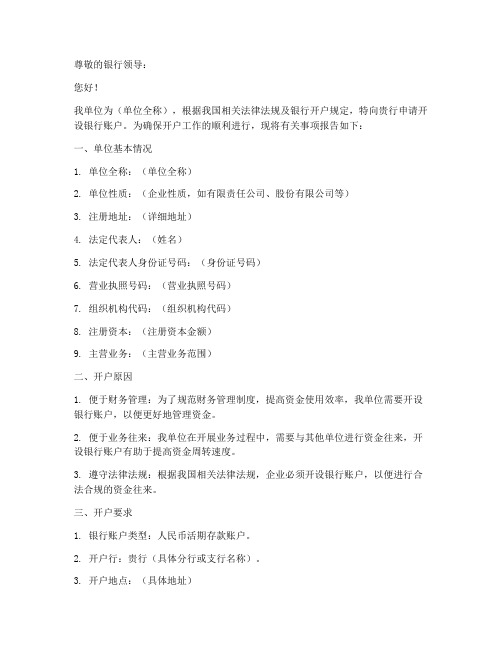 尊敬的银行领导：

您好！

我单位为（单位全称），根据我国相关法律法规及银行开户规定，特向贵行申请开设银行账户。为确保开户工作的顺利进行，现将有关事项报告如下：

一、单位基本情况

1. 单位全称：（单位全称）

2. 单位性质：（企业性质，如有限责任公司、股份有限公司等）

3. 注册地址：（详细地址）

4. 法定代表人：（姓名）

5. 法定代表人身份证号码：（身份证号码）

6. 营业执照号码：（营业执照号码）

7. 组织机构代码：（组织机构代码）

8. 注册资本：（注册资本金额）

9. 主营业务：（主营业务范围）

二、开户原因

1. 便于财务管理：为了规范财务管理制度，提高资金使用效率，我单位需要开设银行账户，以便更好地管理资金。

2. 便于业务往来：我单位在开展业务过程中，需要与其他单位进行资金往来，开设银行账户有助于提高资金周转速度。

3. 遵守法律法规：根据我国相关法律法规，企业必须开设银行账户，以便进行合法合规的资金往来。

三、开户要求

1. 银行账户类型：人民币活期存款账户。

2. 开户行：贵行（具体分行或支行名称）。

3. 开户地点：（具体地址）